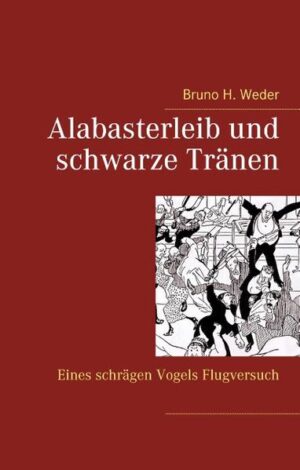 Bruno H. Weder

Alabasterleib und schwarze Tränen

Eines schrägen Vogels Flugversuch